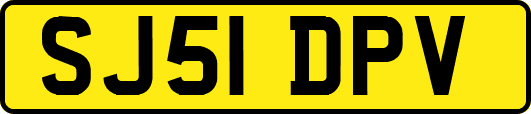 SJ51 DPV